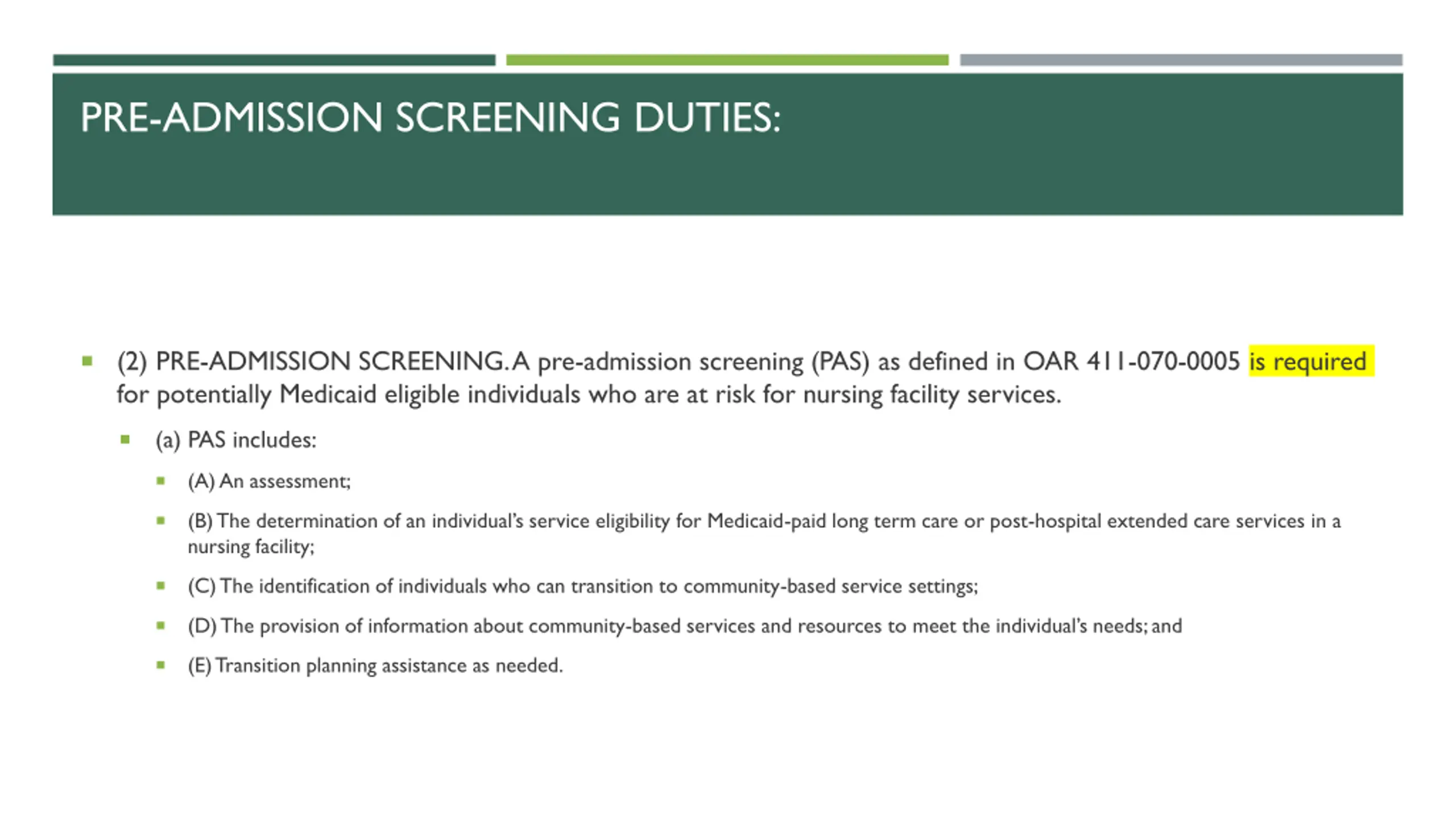 PRE-ADMISSION SCREENING DUTIES:

(2) PRE-ADMISSION SCREENING. A pre-admission screening (PAS) as defined in OAR 411-070-0005 is required for potentially Medicaid eligible individuals who are at risk for nursing facility services.

(a) PAS includes:

(A) An assessment;

(B) The determination of an individual's service eligibility for Medicaid-paid long term care or post-hospital extended care services in a nursing facility;

(C) The identification of individuals who can transition to community-based service settings;

(D) The provision of information about community-based services and resources to meet the individual's needs; and

(E) Transition planning assistance as needed.